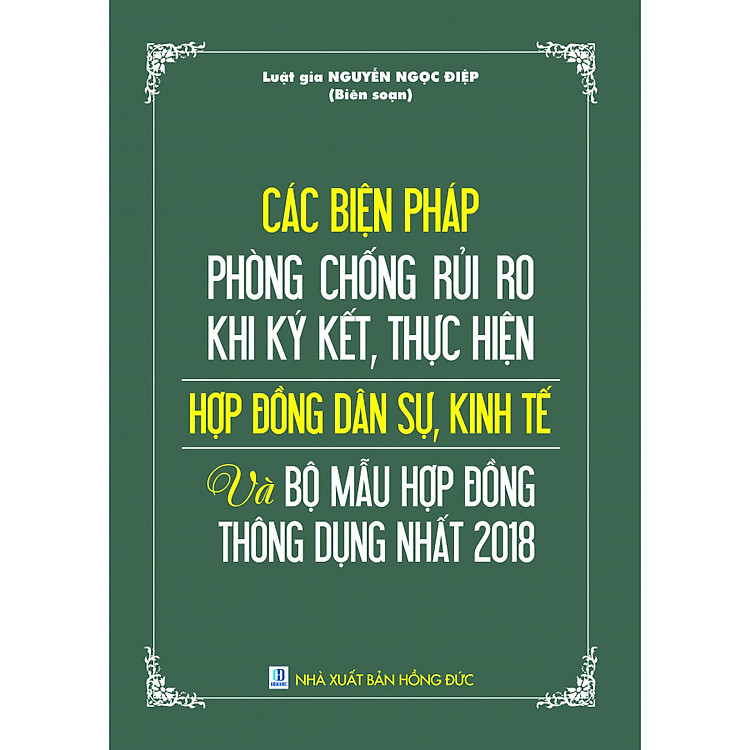 Luật gia NGUYỄN NGỌC ĐIỆP
(Biên soạn)

CÁC BIỆN PHÁP
PHÒNG CHỐNG RỦI RO
KHI KÝ KẾT, THỰC HIỆN

HỢP ĐỒNG DÂN SỰ, KINH TẾ

Và BỘ MẪU HỢP ĐỒNG
THÔNG DỤNG NHẤT 2018

NHÀ XUẤT BẢN HỒNG ĐỨC